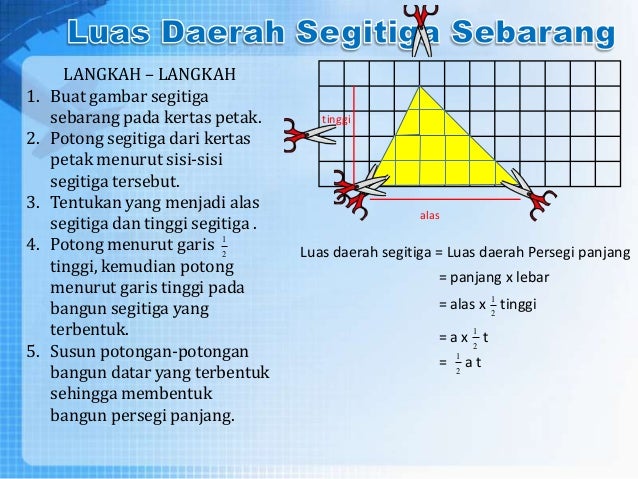 Luas Daerah Segitiga Sebarang

LANGKAH – LANGKAH
1. Buat gambar segitiga sebarang pada kertas petak.
2. Potong segitiga dari kertas petak menurut sisi-sisi segitiga tersebut.
3. Tentukan yang menjadi alas segitiga dan tinggi segitiga .
4. Potong menurut garis $\frac{1}{2}$ tinggi, kemudian potong menurut garis tinggi pada bangun segitiga yang terbentuk.
5. Susun potongan-potongan bangun datar yang terbentuk sehingga membentuk bangun persegi panjang.

tinggi

alas

Luas daerah segitiga = Luas daerah Persegi panjang
= panjang x lebar
= alas x $\frac{1}{2}$ tinggi
= a x $\frac{1}{2}$ t
= $\frac{1}{2}$ a t